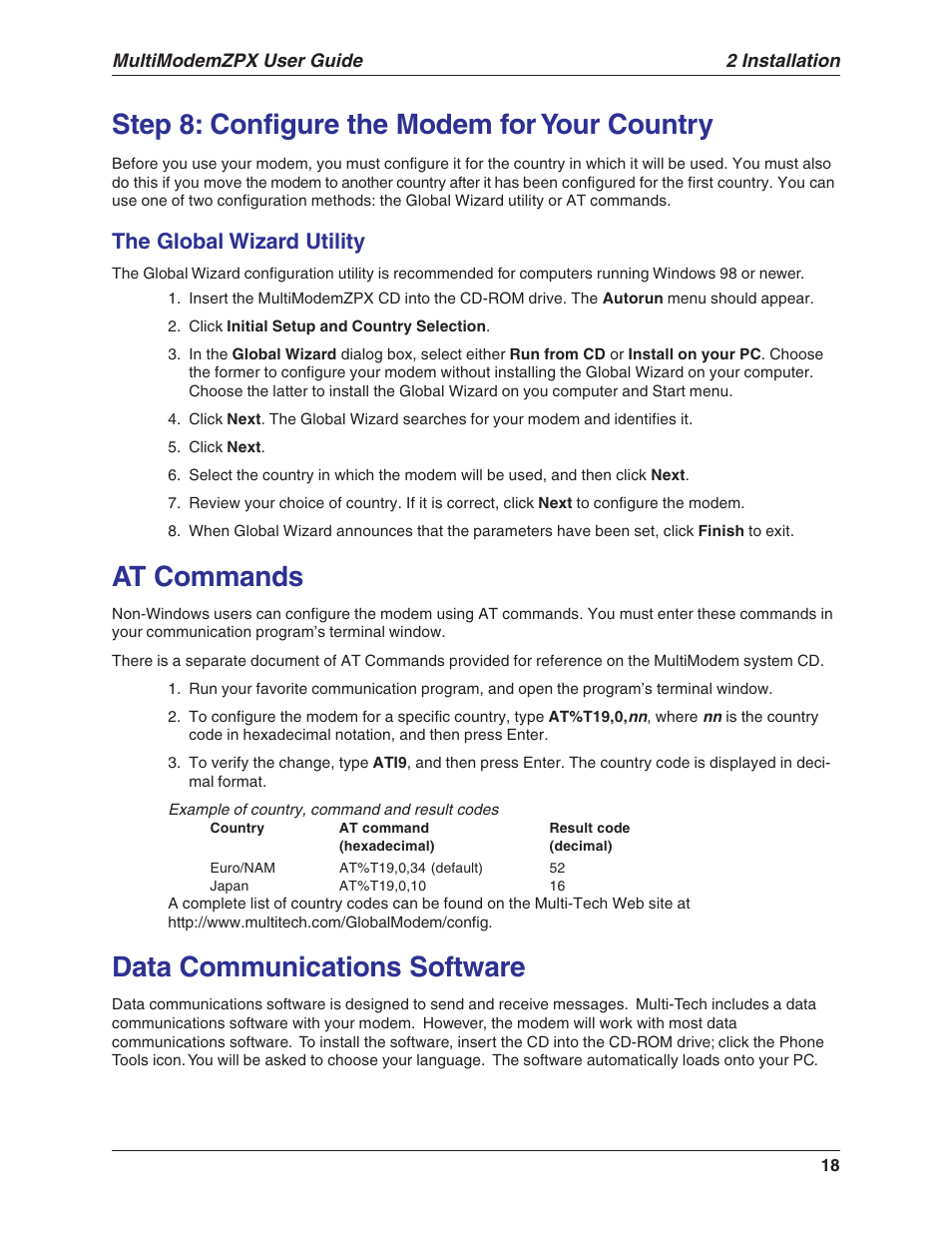 MultiModemZPX User Guide 2 Installation

Step 8: Configure the Modem for Your Country

Before you use your modem, you must configure it for the country in which it will be used. You must also do this if you move the modem to another country after it has been configured for the first country. You can use one of two configuration methods: the Global Wizard utility or AT commands.

The Global Wizard Utility

The Global Wizard configuration utility is recommended for computers running Windows 98 or newer.

1. Insert the MultiModemZPX CD into the CD-ROM drive. The Autorun menu should appear.
2. Click Initial Setup and Country Selection.
3. In the Global Wizard dialog box, select either Run from CD or Install on your PC. Choose the former to configure your modem without installing the Global Wizard on your computer. Choose the latter to install the Global Wizard on you computer and Start menu.
4. Click Next. The Global Wizard searches for your modem and identifies it.
5. Click Next.
6. Select the country in which the modem will be used, and then click Next.
7. Review your choice of country. If it is correct, click Next to configure the modem.
8. When Global Wizard announces that the parameters have been set, click Finish to exit.

AT Commands

Non-Windows users can configure the modem using AT commands. You must enter these commands in your communication program's terminal window.

There is a separate document of AT Commands provided for reference on the MultiModem system CD.

1. Run your favorite communication program, and open the program's terminal window.
2. To configure the modem for a specific country, type AT%T19,0,nn, where nn is the country code in hexadecimal notation, and then press Enter.
3. To verify the change, type ATI9, and then press Enter. The country code is displayed in decimal format.

Example of country, command and result codes

| Country | AT command (hexadecimal) | Result code (decimal) |
|---|---|---|
| Euro/NAM | AT%T19,0,34 (default) | 52 |
| Japan | AT%T19,0,10 | 16 |

A complete list of country codes can be found on the Multi-Tech Web site at http://www.multitech.com/GlobalModem/config.

Data Communications Software

Data communications software is designed to send and receive messages. Multi-Tech includes a data communications software with your modem. However, the modem will work with most data communications software. To install the software, insert the CD into the CD-ROM drive; click the Phone Tools icon. You will be asked to choose your language. The software automatically loads onto your PC.

18